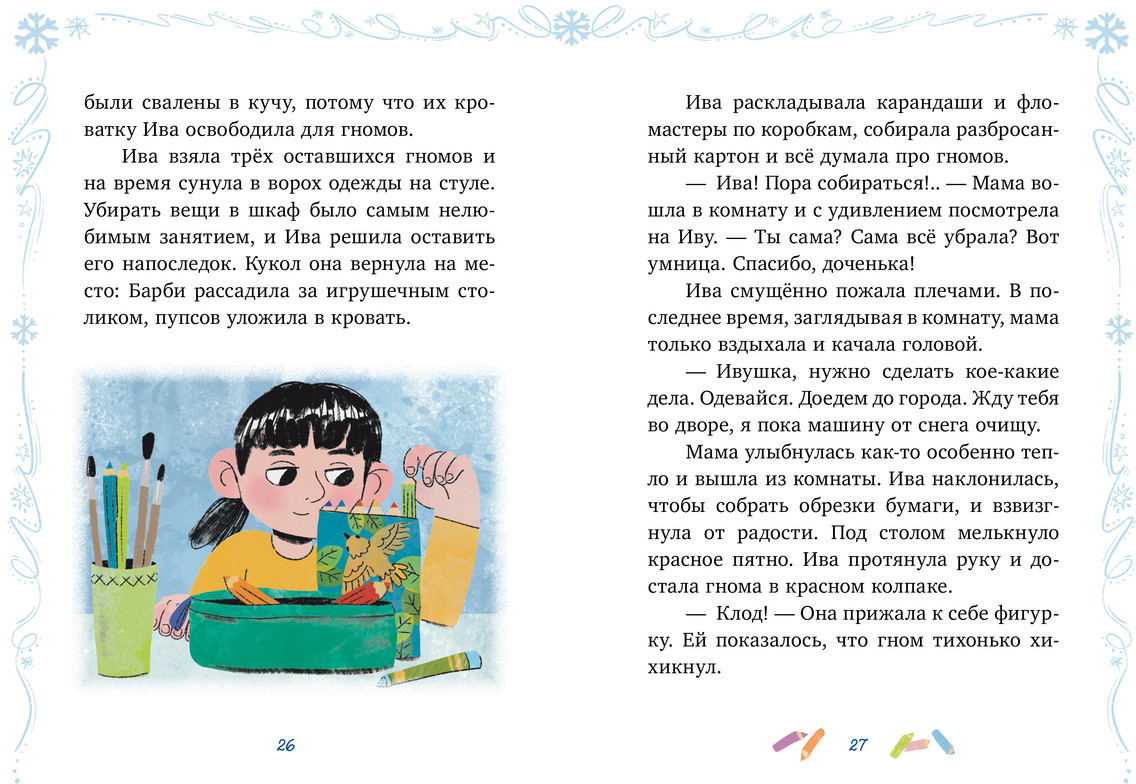 были свалены в кучу, потому что их кроватку Ива освободила для гномов.

Ива взяла трёх оставшихся гномов и на время сунула в ворох одежды на стуле. Убирать вещи в шкаф было самым нелюбимым занятием, и Ива решила оставить его напоследок. Кукол она вернула на место: Барби рассадила за игрушечным столиком, пупсов уложила в кровать.

26

Ива раскладывала карандаши и фломастеры по коробкам, собирала разбросанный картон и всё думала про гномов.

— Ива! Пора собираться!.. — Мама вошла в комнату и с удивлением посмотрела на Иву. — Ты сама? Сама всё убрала? Вот умница. Спасибо, доченька!

Ива смущённо пожала плечами. В последнее время, заглядывая в комнату, мама только вздыхала и качала головой.

— Ивушка, нужно сделать кое-какие дела. Одевайся. Доедем до города. Жду тебя во дворе, я пока машину от снега очищу.

Мама улыбнулась как-то особенно тепло и вышла из комнаты. Ива наклонилась, чтобы собрать обрезки бумаги, и взвизгнула от радости. Под столом мелькнуло красное пятно. Ива протянула руку и достала гнома в красном колпаке.

— Клод! — Она прижала к себе фигурку. Ей показалось, что гном тихонько хихикнул.

27